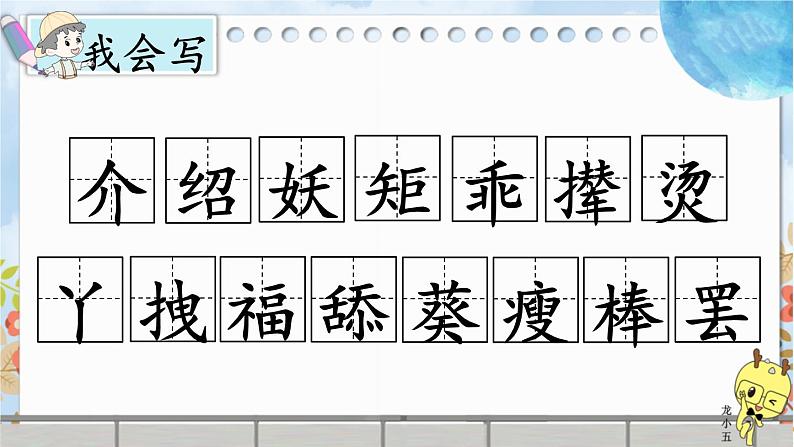 我会写

介 绍 妖 矩 乖 撵 烫

丫 拽 福 舔 葵 瘦 棒 罢

龙小五